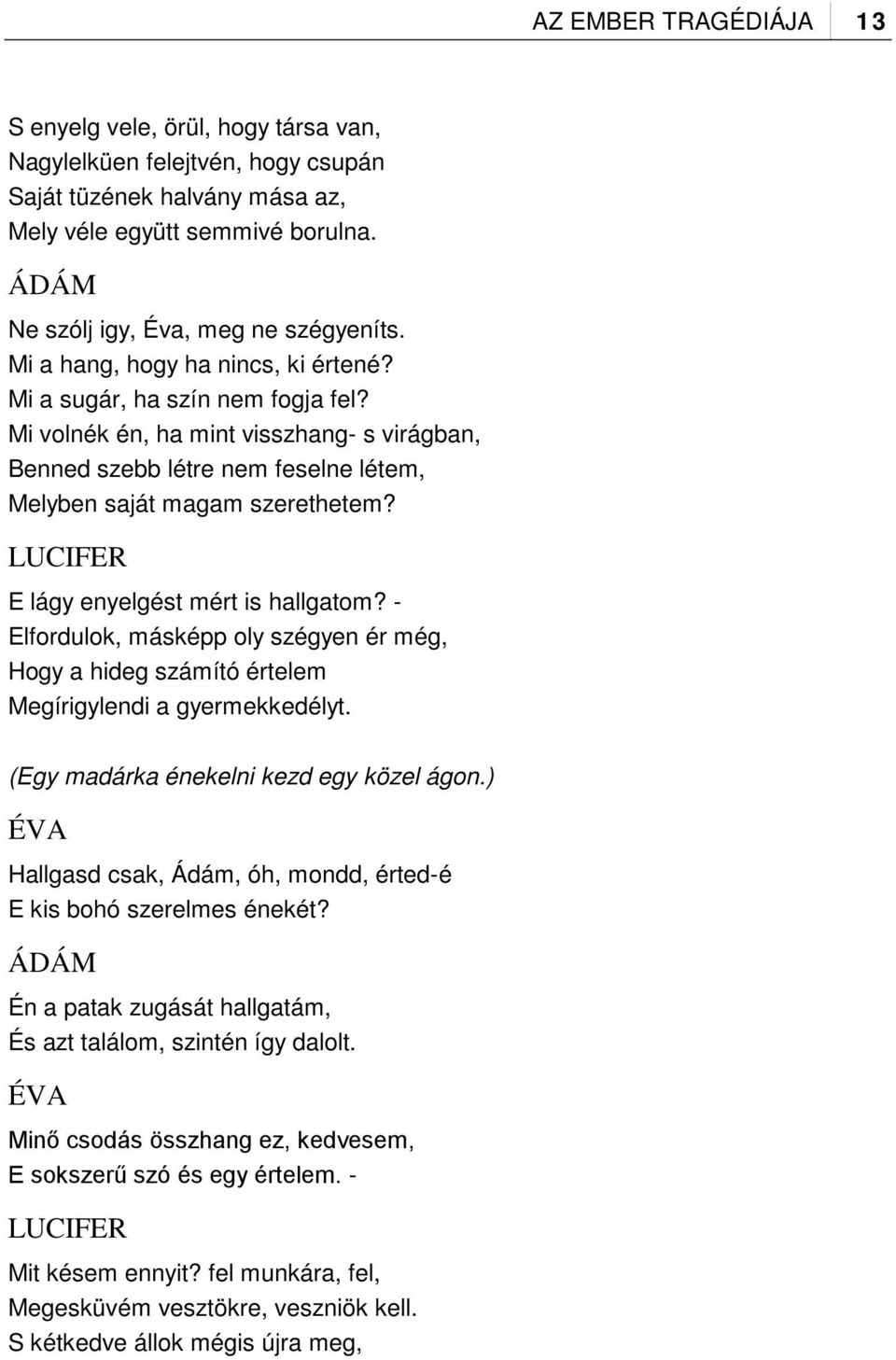 AZ EMBER TRAGÉDIÁJA 13

S enyelg vele, örül, hogy társa van,
Nagylelküen felejtvén, hogy csupán
Saját tüzének halvány mása az,
Mely véle együtt semmivé borulna.

ÁDÁM

Ne szólj igy, Éva, meg ne szégyeníts.
Mi a hang, hogy ha nincs, ki értené?
Mi a sugár, ha szín nem fogja fel?
Mi volnék én, ha mint visszhang- s virágban,
Benned szebb létre nem feselne létem,
Melyben saját magam szerethetem?

LUCIFER

E lágy enyelgést mért is hallgatom? -
Elfordulok, másképp oly szégyen ér még,
Hogy a hideg számító értelem
Megírigylendi a gyermekkedélyt.

(Egy madárka énekelni kezd egy közel ágon.)

ÉVA

Hallgasd csak, Ádám, óh, mondd, érted-é
E kis bohó szerelmes énekét?

ÁDÁM

Én a patak zugását hallgatám,
És azt találom, szintén így dalolt.

ÉVA

Minő csodás összhang ez, kedvesem,
E sokszerű szó és egy értelem. -

LUCIFER

Mit késem ennyit? fel munkára, fel,
Megesküvém vesztökre, veszniök kell.
S kétkedve állok mégis újra meg,